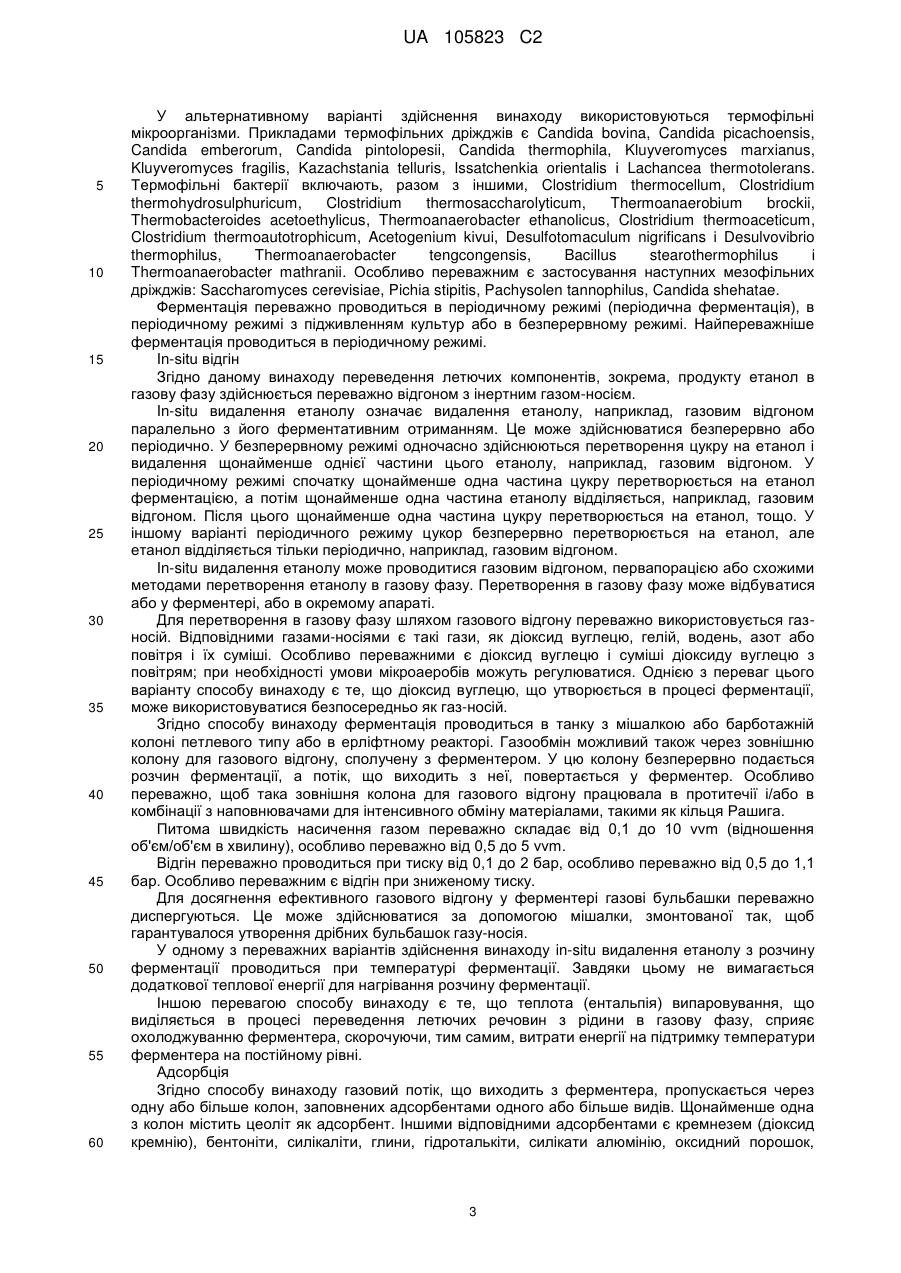 UA 105823 C2

У альтернативному варіанті здійснення винаходу використовуються термофільні мікроорганізми. Прикладами термофільних дріжджів є Candida bovina, Candida picachoensis, Candida emberorum, Candida pintolopesii, Candida thermophila, Kluyveromyces marxianus, Kluyveromyces fragilis, Kazachstania telluris, Issatchenkia orientalis і Lachancea thermotolerans.
5 Термофільні бактерії включають, разом з іншими, Clostridium thermocellum, Clostridium thermohydrosulphuricum, Clostridium thermosaccharolyticum, Thermoanaerobium brockii, Thermobacteroides acetoethylicus, Thermoanaerobacter ethanolicus, Clostridium thermoaceticum, Clostridium thermoautotrophicum, Acetogenium kivui, Desulfotomaculum nigrificans і Desulvovibrio thermophilus, Thermoanaerobacter tengcongensis, Bacillus stearothermophilus і
10 Thermoanaerobacter mathranii. Особливо переважним є застосування наступних мезофільних дріжджів: Saccharomyces cerevisiae, Pichia stipitis, Pachysolen tannophilus, Candida shehatae.

Ферментація переважно проводиться в періодичному режимі (періодична ферментація), в періодичному режимі з підживленням культур або в безперервному режимі. Найпереважніше ферментація проводиться в періодичному режимі.

15 In-situ відгін

Згідно даному винаходу переведення летючих компонентів, зокрема, продукту етанол в газову фазу здійснюється переважно відгоном з інертним газом-носієм.

In-situ видалення етанолу означає видалення етанолу, наприклад, газовим відгоном паралельно з його ферментативним отриманням. Це може здійснюватися безперервно або
20 періодично. У безперервному режимі одночасно здійснюються перетворення цукру на етанол і видалення щонайменше однієї частини цього етанолу, наприклад, газовим відгоном. У періодичному режимі спочатку щонайменше одна частина цукру перетворюється на етанол ферментацією, а потім щонайменше одна частина етанолу відділяється, наприклад, газовим відгоном. Після цього щонайменше одна частина цукру перетворюється на етанол, тощо. У
25 іншому варіанті періодичного режиму цукор безперервно перетворюється на етанол, але етанол відділяється тільки періодично, наприклад, газовим відгоном.

In-situ видалення етанолу може проводитися газовим відгоном, первапорацією або схожими методами перетворення етанолу в газову фазу. Перетворення в газову фазу може відбуватися або у ферментері, або в окремому апараті.

30 Для перетворення в газову фазу шляхом газового відгону переважно використовується газ-носій. Відповідними газами-носіями є такі гази, як діоксид вуглецю, гелій, водень, азот або повітря і їх суміші. Особливо переважними є діоксид вуглецю і суміші діоксиду вуглецю з повітрям; при необхідності умови мікроаеробів можуть регулюватися. Однією з переваг цього варіанту способу винаходу є те, що діоксид вуглецю, що утворюється в процесі ферментації,
35 може використовуватися безпосередньо як газ-носій.

Згідно способу винаходу ферментація проводиться в танку з мішалкою або барботажній колоні петлевого типу або в ерліфтному реакторі. Газообмін можливий також через зовнішню колону для газового відгону, сполучену з ферментером. У цю колону безперервно подається розчин ферментації, а потік, що виходить з неї, повертається у ферментер. Особливо
40 переважно, щоб така зовнішня колона для газового відгону працювала в протитечії і/або в комбінації з наповнювачами для інтенсивного обміну матеріалами, такими як кільця Рашига.

Питома швидкість насичення газом переважно складає від 0,1 до 10 vvm (відношення об'єм/об'єм в хвилину), особливо переважно від 0,5 до 5 vvm.

Відгін переважно проводиться при тиску від 0,1 до 2 бар, особливо переважно від 0,5 до 1,1
45 бар. Особливо переважним є відгін при зниженому тиску.

Для досягнення ефективного газового відгону у ферментері газові бульбашки переважно диспергуються. Це може здійснюватися за допомогою мішалки, змонтованої так, щоб гарантувалося утворення дрібних бульбашок газу-носія.

У одному з переважних варіантів здійснення винаходу in-situ видалення етанолу з розчину
50 ферментації проводиться при температурі ферментації. Завдяки цьому не вимагається додаткової теплової енергії для нагрівання розчину ферментації.

Іншою перевагою способу винаходу є те, що теплота (ентальпія) випаровування, що виділяється в процесі переведення летючих речовин з рідини в газову фазу, сприяє охолоджуванню ферментера, скорочуючи, тим самим, витрати енергії на підтримку температури
55 ферментера на постійному рівні.

Адсорбція

Згідно способу винаходу газовий потік, що виходить з ферментера, пропускається через одну або більше колон, заповнених адсорбентами одного або більше видів. Щонайменше одна з колон містить цеоліт як адсорбент. Іншими відповідними адсорбентами є кремнезем (діоксид
60 кремнію), бентоніти, силікаліти, глини, гідроталькіти, силікати алюмінію, оксидний порошок,

3